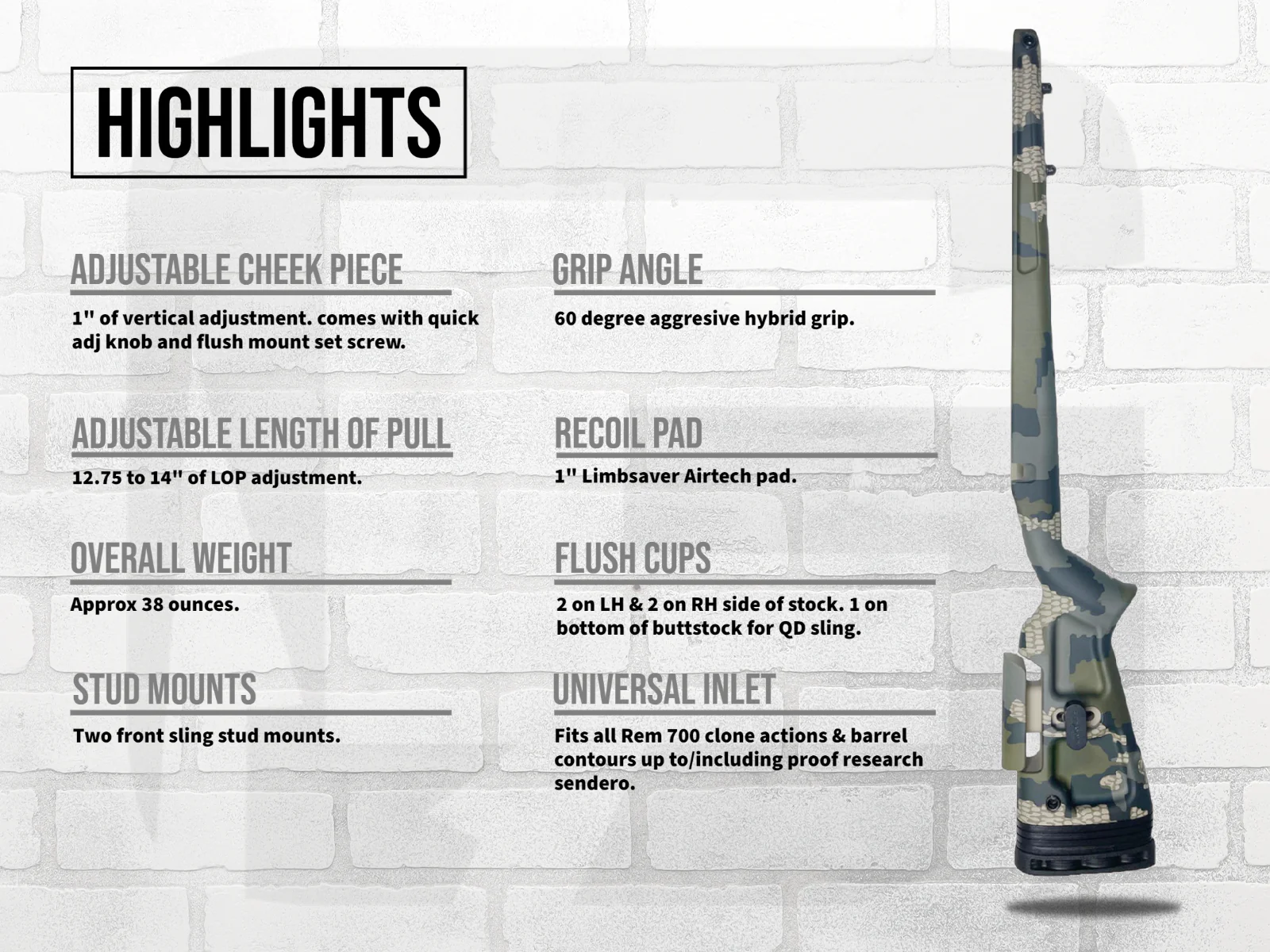 HIGHLIGHTS

ADJUSTABLE CHEEK PIECE

1" of vertical adjustment. comes with quick adj knob and flush mount set screw.

ADJUSTABLE LENGTH OF PULL

12.75 to 14" of LOP adjustment.

OVERALL WEIGHT

Approx 38 ounces.

STUD MOUNTS

Two front sling stud mounts.

GRIP ANGLE

60 degree aggresive hybrid grip.

RECOIL PAD

1" Limbsaver Airtech pad.

FLUSH CUPS

2 on LH & 2 on RH side of stock. 1 on bottom of buttstock for QD sling.

UNIVERSAL INLET

Fits all Rem 700 clone actions & barrel contours up to/including proof research sendero.